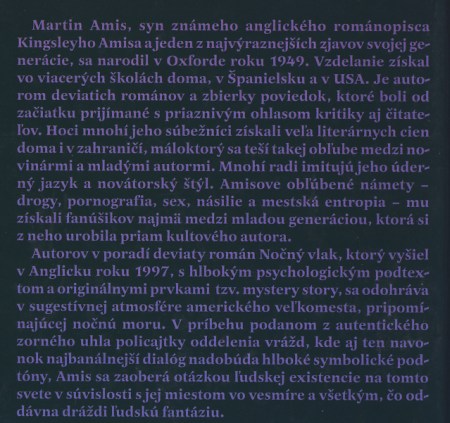 Martin Amis, syn známeho anglického románopisca Kingsleyho Amisa a jeden z najvýraznejších zjavov svojej generácie, sa narodil v Oxforde roku 1949. Vzdelanie získal vo viacerých školách doma, v Španielsku a v USA. Je autorom deviatich románov a zbierky poviedok, ktoré boli od začiatku prijímané s priaznivým ohlasom kritiky aj čitateľov. Hoci mnohí jeho súbežníci získali veľa literárnych cien doma i v zahraničí, máloktorý sa teší takej obľube medzi novinármi a mladými autormi. Mnohí radi imitujú jeho úderný jazyk a novátorský štýl. Amisove obľúbené námety – drogy, pornografia, sex, násilie a mestská entropia – mu získali fanúšikov najmä medzi mladou generáciou, ktorá si z neho urobila priam kultového autora.

Autorov v poradí deviaty román Nočný vlak, ktorý vyšiel v Anglicku roku 1997, s hlbokým psychologickým podtextom a originálnymi prvkami tzv. mystery story, sa odohráva v sugestívnej atmosfére amerického veľkomesta, pripomínajúcej nočnú moru. V príbehu podanom z autentického zorného uhla policajtky oddelenia vrážd, kde aj ten navonok najbanálnejší dialóg nadobúda hlboké symbolické podtóny, Amis sa zaoberá otázkou ľudskej existencie na tomto svete v súvislosti s jej miestom vo vesmíre a všetkým, čo oddávna dráždi ľudskú fantáziu.